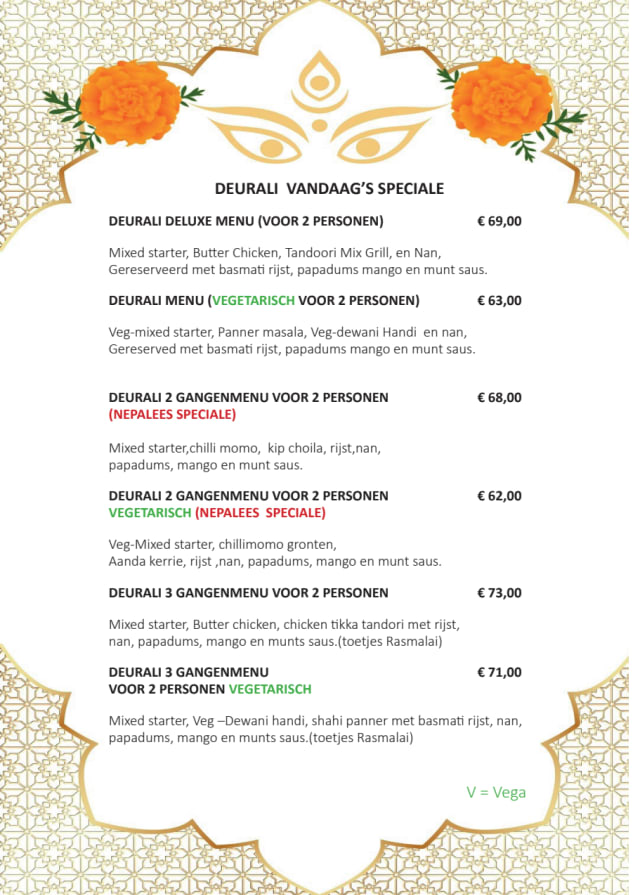 DEURALI VANDAAG'S SPECIALE

DEURALI DELUXE MENU (VOOR 2 PERSONEN) € 69,00

Mixed starter, Butter Chicken, Tandoori Mix Grill, en Nan, Gereserveerd met basmati rijst, papadums mango en munt saus.

DEURALI MENU (VEGETARISCH VOOR 2 PERSONEN) € 63,00

Veg-mixed starter, Panner masala, Veg-dewani Handi en nan, Gereserved met basmati rijst, papadums mango en munt saus.

DEURALI 2 GANGENMENU VOOR 2 PERSONEN € 68,00
(NEPALEES SPECIALE)

Mixed starter,chilli momo, kip choila, rijst,nan, papadums, mango en munt saus.

DEURALI 2 GANGENMENU VOOR 2 PERSONEN € 62,00
VEGETARISCH (NEPALEES SPECIALE)

Veg-Mixed starter, chillimomo gronten, Aanda kerrie, rijst ,nan, papadums, mango en munt saus.

DEURALI 3 GANGENMENU VOOR 2 PERSONEN € 73,00

Mixed starter, Butter chicken, chicken tikka tandori met rijst, nan, papadums, mango en munts saus.(toetjes Rasmalai)

DEURALI 3 GANGENMENU € 71,00
VOOR 2 PERSONEN VEGETARISCH

Mixed starter, Veg –Dewani handi, shahi panner met basmati rijst, nan, papadums, mango en munts saus.(toetjes Rasmalai)

V = Vega